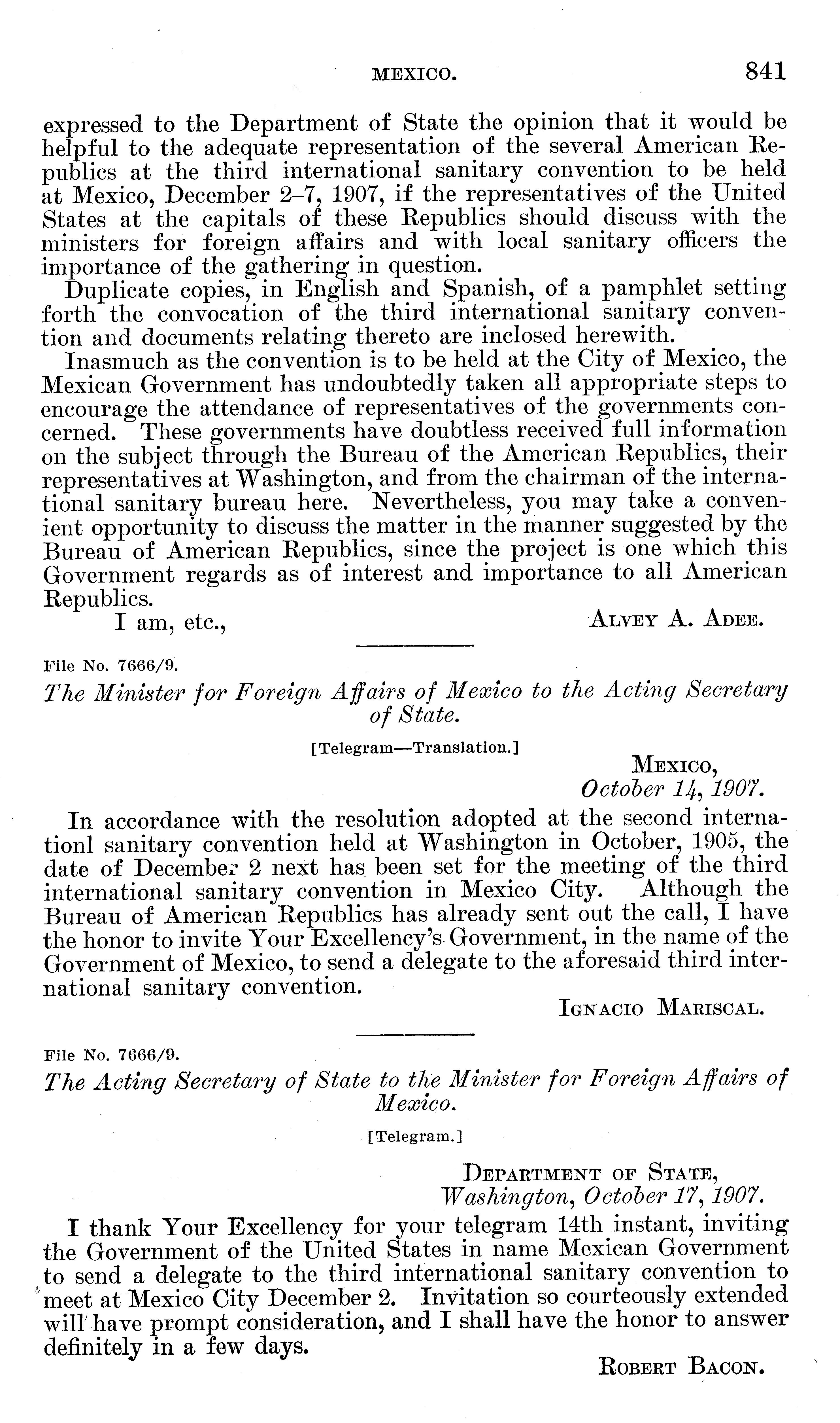 MEXICO. 841

expressed to the Department of State the opinion that it would be helpful to the adequate representation of the several American Republics at the third international sanitary convention to be held at Mexico, December 2–7, 1907, if the representatives of the United States at the capitals of these Republics should discuss with the ministers for foreign affairs and with local sanitary officers the importance of the gathering in question.

Duplicate copies, in English and Spanish, of a pamphlet setting forth the convocation of the third international sanitary convention and documents relating thereto are inclosed herewith.

Inasmuch as the convention is to be held at the City of Mexico, the Mexican Government has undoubtedly taken all appropriate steps to encourage the attendance of representatives of the governments concerned. These governments have doubtless received full information on the subject through the Bureau of the American Republics, their representatives at Washington, and from the chairman of the international sanitary bureau here. Nevertheless, you may take a convenient opportunity to discuss the matter in the manner suggested by the Bureau of American Republics, since the project is one which this Government regards as of interest and importance to all American Republics.

I am, etc.,

ALVEY A. ADEE.

File No. 7666/9.

The Minister for Foreign Affairs of Mexico to the Acting Secretary of State.

[Telegram—Translation.]

MEXICO,
October 14, 1907.

In accordance with the resolution adopted at the second internationl sanitary convention held at Washington in October, 1905, the date of December 2 next has been set for the meeting of the third international sanitary convention in Mexico City. Although the Bureau of American Republics has already sent out the call, I have the honor to invite Your Excellency's Government, in the name of the Government of Mexico, to send a delegate to the aforesaid third international sanitary convention.

IGNACIO MARISCAL.

File No. 7666/9.

The Acting Secretary of State to the Minister for Foreign Affairs of Mexico.

[Telegram.]

DEPARTMENT OF STATE,
Washington, October 17, 1907.

I thank Your Excellency for your telegram 14th instant, inviting the Government of the United States in name Mexican Government to send a delegate to the third international sanitary convention to meet at Mexico City December 2. Invitation so courteously extended will have prompt consideration, and I shall have the honor to answer definitely in a few days.

ROBERT BACON.